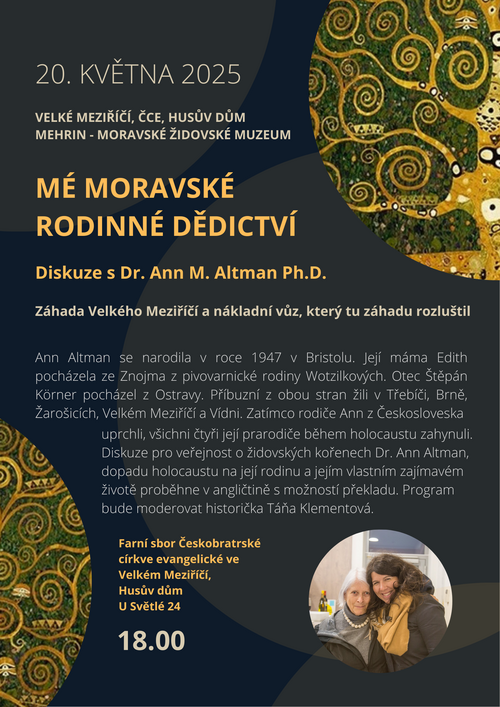 20. KVĚTNA 2025

VELKÉ MEZIŘÍČÍ, ČCE, HUSŮV DŮM
MEHRIN - MORAVSKÉ ŽIDOVSKÉ MUZEUM

MÉ MORAVSKÉ RODINNÉ DĚDICTVÍ

Diskuze s Dr. Ann M. Altman Ph.D.

Záhada Velkého Meziříčí a nákladní vůz, který tu záhadu rozluštil

Ann Altman se narodila v roce 1947 v Bristolu. Její máma Edith pocházela ze Znojma z pivovarnické rodiny Wotzilkových. Otec Štěpán Körner pocházel z Ostravy. Příbuzní z obou stran žili v Třebíči, Brně, Žarošicích, Velkém Meziříčí a Vídni. Zatímco rodiče Ann z Československa uprchli, všichni čtyři její prarodiče během holocaustu zahynuli. Diskuze pro veřejnost o židovských kořenech Dr. Ann Altman, dopadu holocaustu na její rodinu a jejím vlastním zajímavém životě proběhne v angličtině s možností překladu. Program bude moderovat historička Táňa Klementová.

Farní sbor Českobratrské církve evangelické ve Velkém Meziříčí,
Husův dům
U Světlé 24

18.00